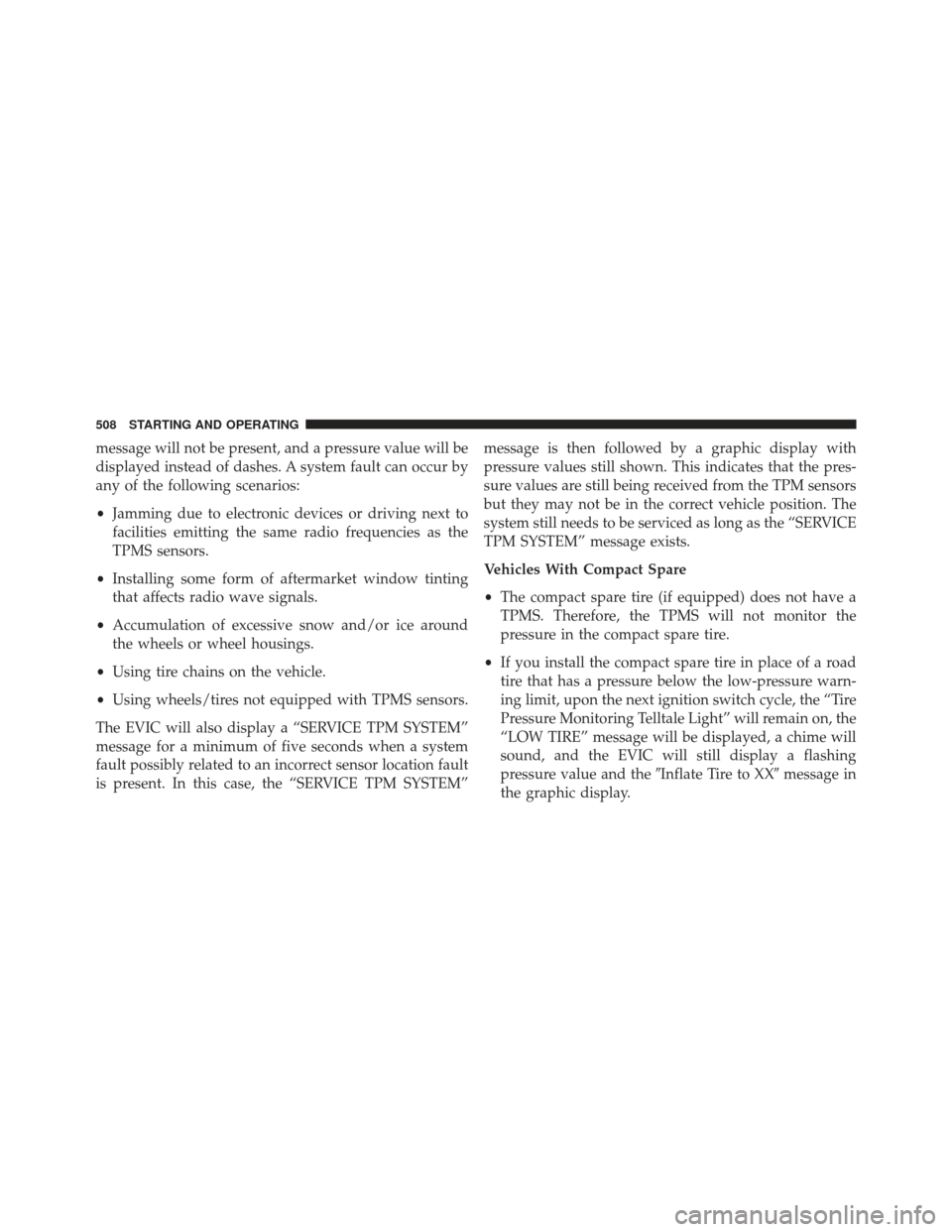 508 STARTING AND OPERATING

message will not be present, and a pressure value will be displayed instead of dashes. A system fault can occur by any of the following scenarios:

• Jamming due to electronic devices or driving next to facilities emitting the same radio frequencies as the TPMS sensors.

• Installing some form of aftermarket window tinting that affects radio wave signals.

• Accumulation of excessive snow and/or ice around the wheels or wheel housings.

• Using tire chains on the vehicle.

• Using wheels/tires not equipped with TPMS sensors.

The EVIC will also display a “SERVICE TPM SYSTEM” message for a minimum of five seconds when a system fault possibly related to an incorrect sensor location fault is present. In this case, the “SERVICE TPM SYSTEM” message is then followed by a graphic display with pressure values still shown. This indicates that the pressure values are still being received from the TPM sensors but they may not be in the correct vehicle position. The system still needs to be serviced as long as the “SERVICE TPM SYSTEM” message exists.

Vehicles With Compact Spare

• The compact spare tire (if equipped) does not have a TPMS. Therefore, the TPMS will not monitor the pressure in the compact spare tire.

• If you install the compact spare tire in place of a road tire that has a pressure below the low-pressure warning limit, upon the next ignition switch cycle, the “Tire Pressure Monitoring Telltale Light” will remain on, the “LOW TIRE” message will be displayed, a chime will sound, and the EVIC will still display a flashing pressure value and the ″Inflate Tire to XX″ message in the graphic display.

carmanualsonline.info